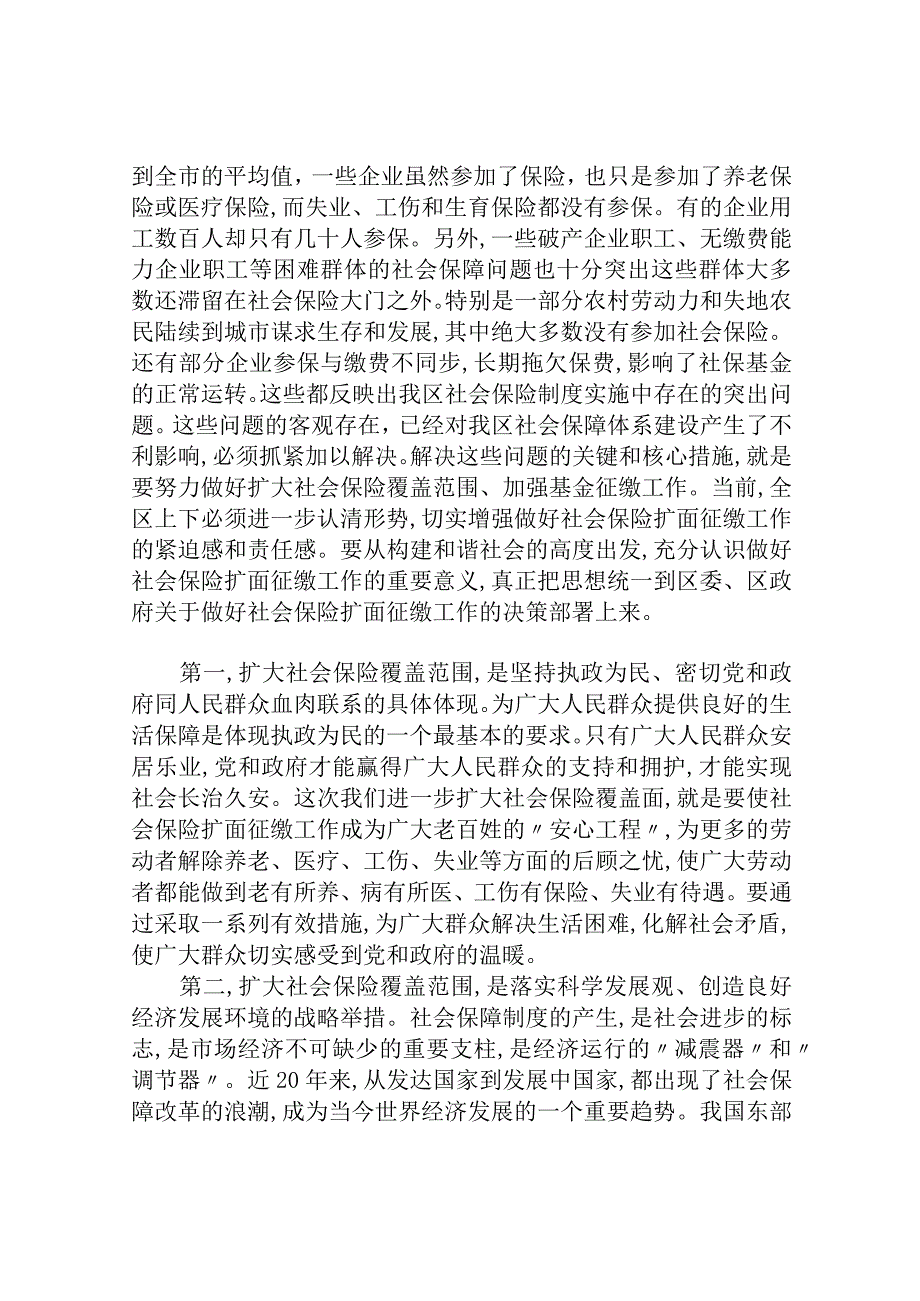 到全市的平均值，一些企业虽然参加了保险，也只是参加了养老保险或医疗保险,而失业、工伤和生育保险都没有参保。有的企业用工数百人却只有几十人参保。另外,一些破产企业职工、无缴费能力企业职工等困难群体的社会保障问题也十分突出这些群体大多数还滞留在社会保险大门之外。特别是一部分农村劳动力和失地农民陆续到城市谋求生存和发展,其中绝大多数没有参加社会保险。还有部分企业参保与缴费不同步,长期拖欠保费,影响了社保基金的正常运转。这些都反映出我区社会保险制度实施中存在的突出问题。这些问题的客观存在,已经对我区社会保障体系建设产生了不利影响,必须抓紧加以解决。解决这些问题的关键和核心措施,就是要努力做好扩大社会保险覆盖范围、加强基金征缴工作。当前,全区上下必须进一步认清形势,切实增强做好社会保险扩面征缴工作的紧迫感和责任感。要从构建和谐社会的高度出发,充分认识做好社会保险扩面征缴工作的重要意义,真正把思想统一到区委、区政府关于做好社会保险扩面征缴工作的决策部署上来。

第一,扩大社会保险覆盖范围,是坚持执政为民、密切党和政府同人民群众血肉联系的具体体现。为广大人民群众提供良好的生活保障是体现执政为民的一个最基本的要求。只有广大人民群众安居乐业,党和政府才能赢得广大人民群众的支持和拥护,才能实现社会长治久安。这次我们进一步扩大社会保险覆盖面,就是要使社会保险扩面征缴工作成为广大老百姓的〃安心工程〃,为更多的劳动者解除养老、医疗、工伤、失业等方面的后顾之忧,使广大劳动者都能做到老有所养、病有所医、工伤有保险、失业有待遇。要通过采取一系列有效措施,为广大群众解决生活困难,化解社会矛盾,使广大群众切实感受到党和政府的温暖。

第二,扩大社会保险覆盖范围,是落实科学发展观、创造良好经济发展环境的战略举措。社会保障制度的产生,是社会进步的标志,是市场经济不可缺少的重要支柱,是经济运行的〃减震器〃和〃调节器〃。近20年来,从发达国家到发展中国家,都出现了社会保障改革的浪潮,成为当今世界经济发展的一个重要趋势。我国东部